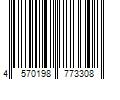 4 570198 773308